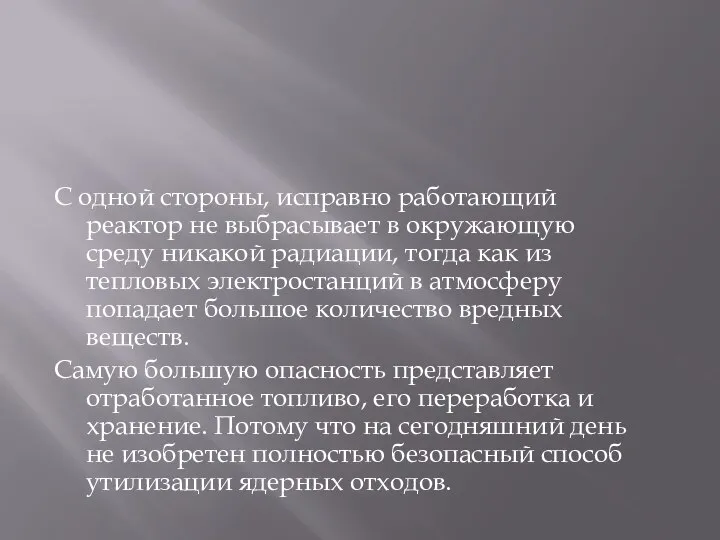 С одной стороны, исправно работающий реактор не выбрасывает в окружающую среду никакой радиации, тогда как из тепловых электростанций в атмосферу попадает большое количество вредных веществ.

Самую большую опасность представляет отработанное топливо, его переработка и хранение. Потому что на сегодняшний день не изобретен полностью безопасный способ утилизации ядерных отходов.